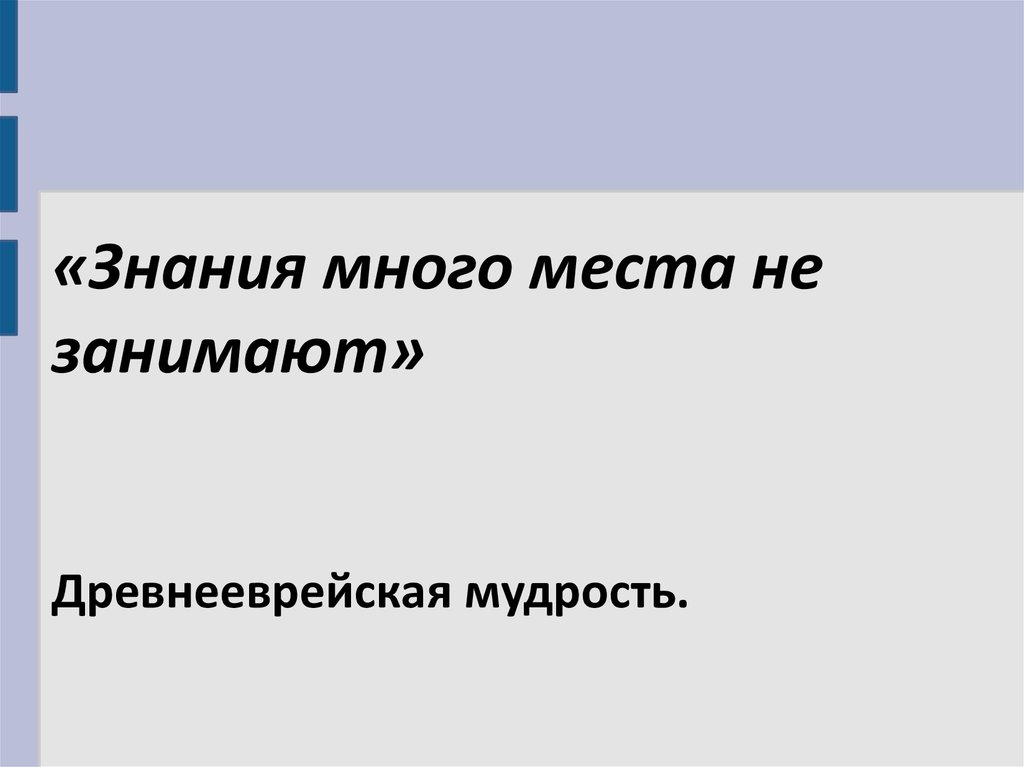 «Знания много места не занимают»

Древнееврейская мудрость.